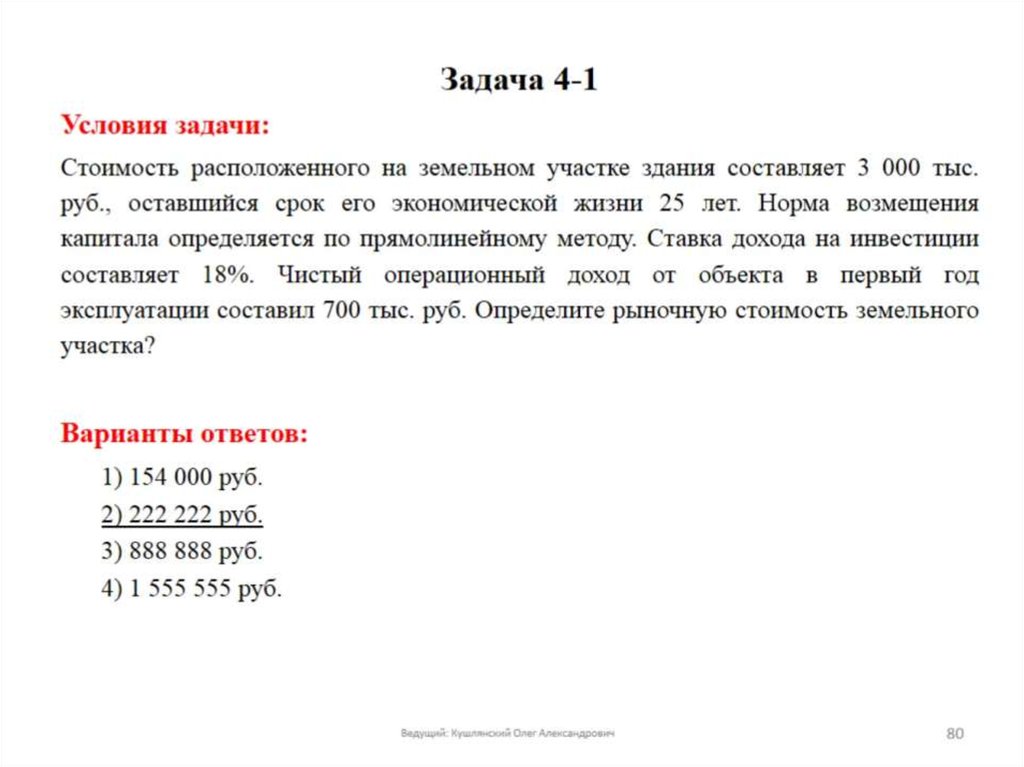 Задача 4-1

Условия задачи:

Стоимость расположенного на земельном участке здания составляет 3 000 тыс. руб., оставшийся срок его экономической жизни 25 лет. Норма возмещения капитала определяется по прямолинейному методу. Ставка дохода на инвестиции составляет 18%. Чистый операционный доход от объекта в первый год эксплуатации составил 700 тыс. руб. Определите рыночную стоимость земельного участка?

Варианты ответов:

1) 154 000 руб.
2) 222 222 руб.
3) 888 888 руб.
4) 1 555 555 руб.

Ведущий: Кушлянский Олег Александрович

80